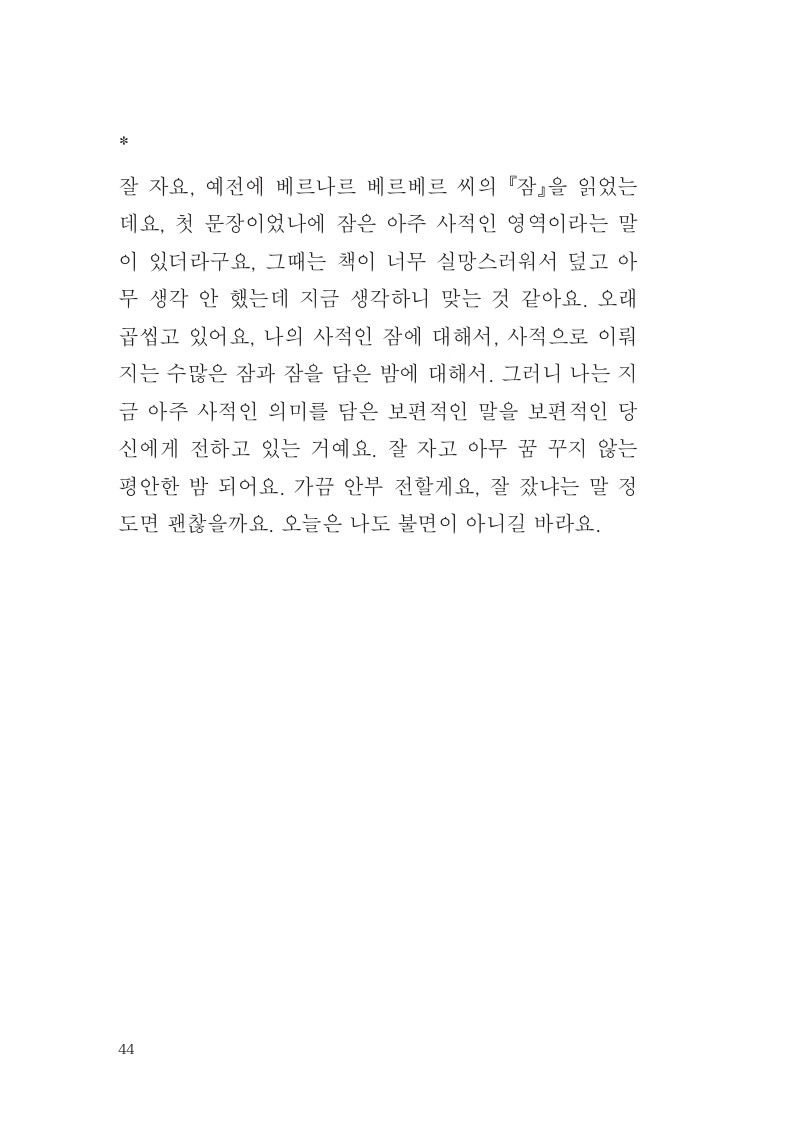 *

잘 자요, 예전에 베르나르 베르베르 씨의 『잠』을 읽었는데요, 첫 문장이었나에 잠은 아주 사적인 영역이라는 말이 있더라구요, 그때는 책이 너무 실망스러워서 덮고 아무 생각 안 했는데 지금 생각하니 맞는 것 같아요. 오래 곱씹고 있어요, 나의 사적인 잠에 대해서, 사적으로 이뤄지는 수많은 잠과 잠을 담은 밤에 대해서. 그러니 나는 지금 아주 사적인 의미를 담은 보편적인 말을 보편적인 당신에게 전하고 있는 거예요. 잘 자고 아무 꿈 꾸지 않는 평안한 밤 되어요. 가끔 안부 전할게요, 잘 잤냐는 말 정도면 괜찮을까요. 오늘은 나도 불면이 아니길 바라요.

44